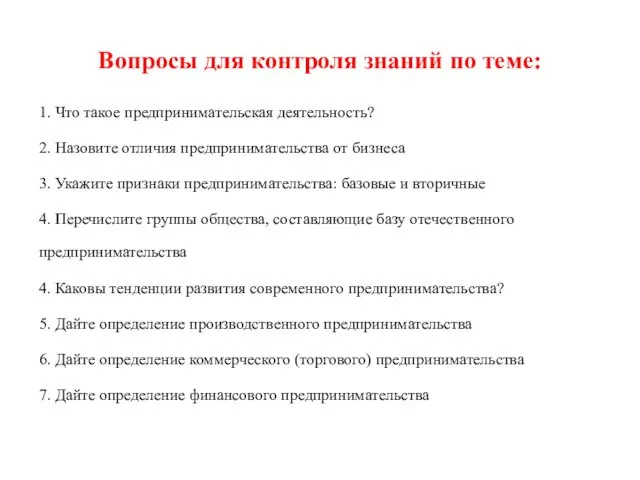 Вопросы для контроля знаний по теме:

1. Что такое предпринимательская деятельность?

2. Назовите отличия предпринимательства от бизнеса

3. Укажите признаки предпринимательства: базовые и вторичные

4. Перечислите группы общества, составляющие базу отечественного предпринимательства

4. Каковы тенденции развития современного предпринимательства?

5. Дайте определение производственного предпринимательства

6. Дайте определение коммерческого (торгового) предпринимательства

7. Дайте определение финансового предпринимательства